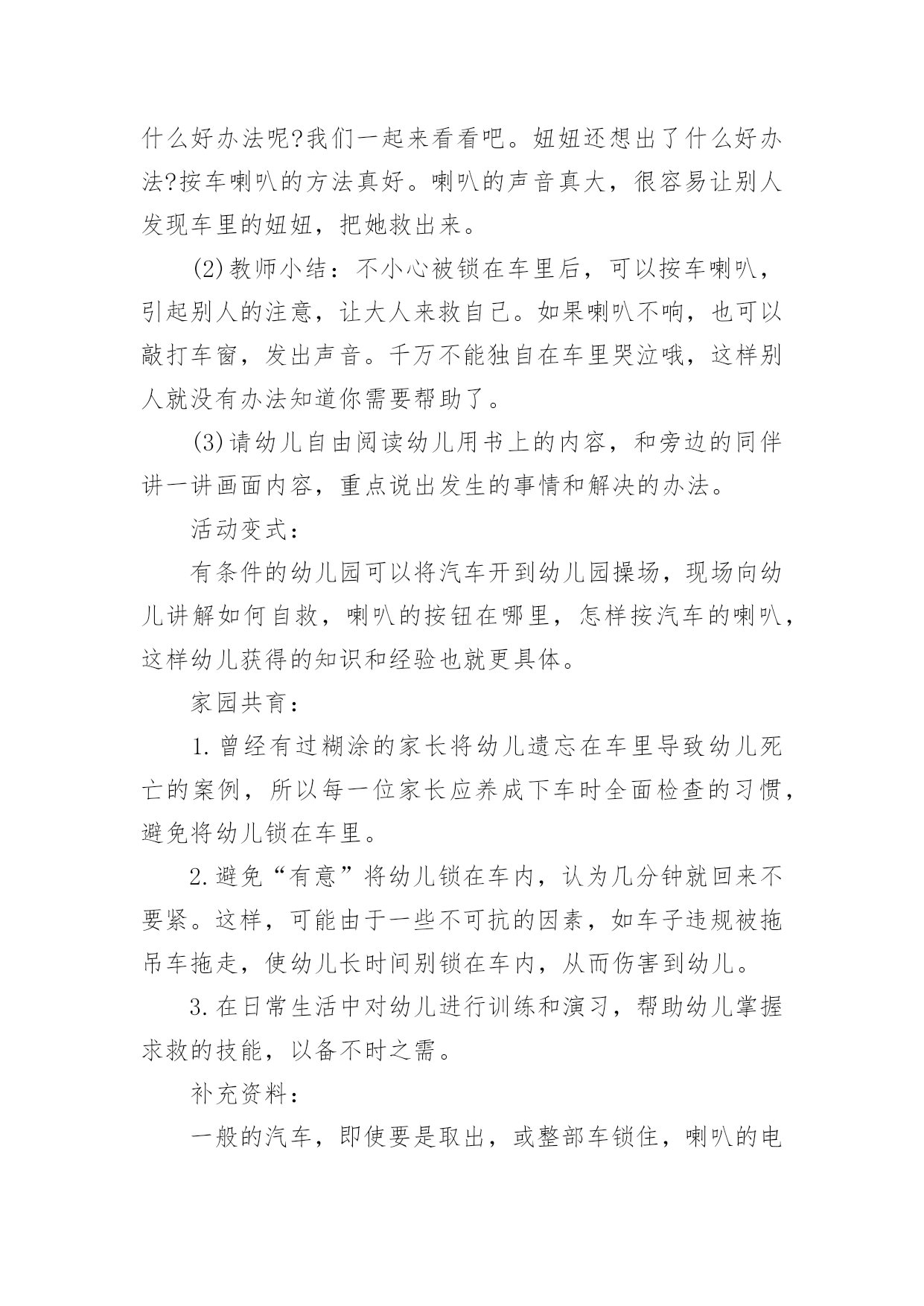 什么好办法呢?我们一起来看看吧。妞妞还想出了什么好办法?按车喇叭的方法真好。喇叭的声音真大，很容易让别人发现车里的妞妞，把她救出来。

(2)教师小结：不小心被锁在车里后，可以按车喇叭，引起别人的注意，让大人来救自己。如果喇叭不响，也可以敲打车窗，发出声音。千万不能独自在车里哭泣哦，这样别人就没有办法知道你需要帮助了。

(3)请幼儿自由阅读幼儿用书上的内容，和旁边的同伴讲一讲画面内容，重点说出发生的事情和解决的办法。

活动变式：

有条件的幼儿园可以将汽车开到幼儿园操场，现场向幼儿讲解如何自救，喇叭的按钮在哪里，怎样按汽车的喇叭，这样幼儿获得的知识和经验也就更具体。

家园共育：

1.曾经有过糊涂的家长将幼儿遗忘在车里导致幼儿死亡的案例，所以每一位家长应养成下车时全面检查的习惯，避免将幼儿锁在车里。

2.避免“有意”将幼儿锁在车内，认为几分钟就回来不要紧。这样，可能由于一些不可抗的因素，如车子违规被拖吊车拖走，使幼儿长时间别锁在车内，从而伤害到幼儿。

3.在日常生活中对幼儿进行训练和演习，帮助幼儿掌握求救的技能，以备不时之需。

补充资料：

一般的汽车，即使要是取出，或整部车锁住，喇叭的电